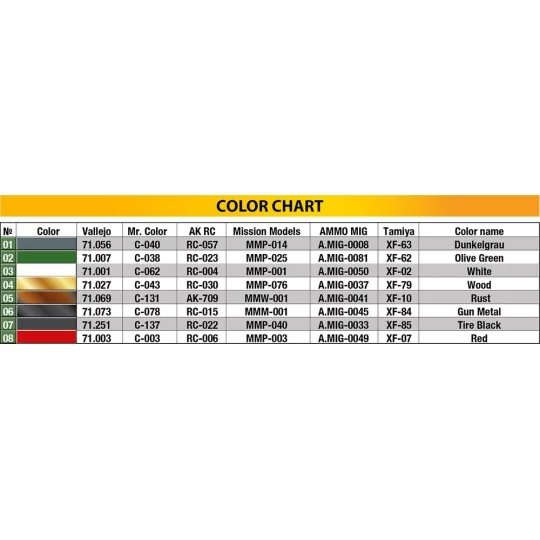 COLOR CHART

| № | Color | Vallejo | Mr. Color | AK RC | Mission Models | AMMO MIG | Tamiya | Color name |
|---|---|---|---|---|---|---|---|---|
| 01 | | 71.056 | C-040 | RC-057 | MMP-014 | A.MIG-0008 | XF-63 | Dunkelgrau |
| 02 | | 71.007 | C-038 | RC-023 | MMP-025 | A.MIG-0081 | XF-62 | Olive Green |
| 03 | | 71.001 | C-062 | RC-004 | MMP-001 | A.MIG-0050 | XF-02 | White |
| 04 | | 71.027 | C-043 | RC-030 | MMP-076 | A.MIG-0037 | XF-79 | Wood |
| 05 | | 71.069 | C-131 | AK-709 | MMW-001 | A.MIG-0041 | XF-10 | Rust |
| 06 | | 71.073 | C-078 | RC-015 | MMM-001 | A.MIG-0045 | XF-84 | Gun Metal |
| 07 | | 71.251 | C-137 | RC-022 | MMP-040 | A.MIG-0033 | XF-85 | Tire Black |
| 08 | | 71.003 | C-003 | RC-006 | MMP-003 | A.MIG-0049 | XF-07 | Red |